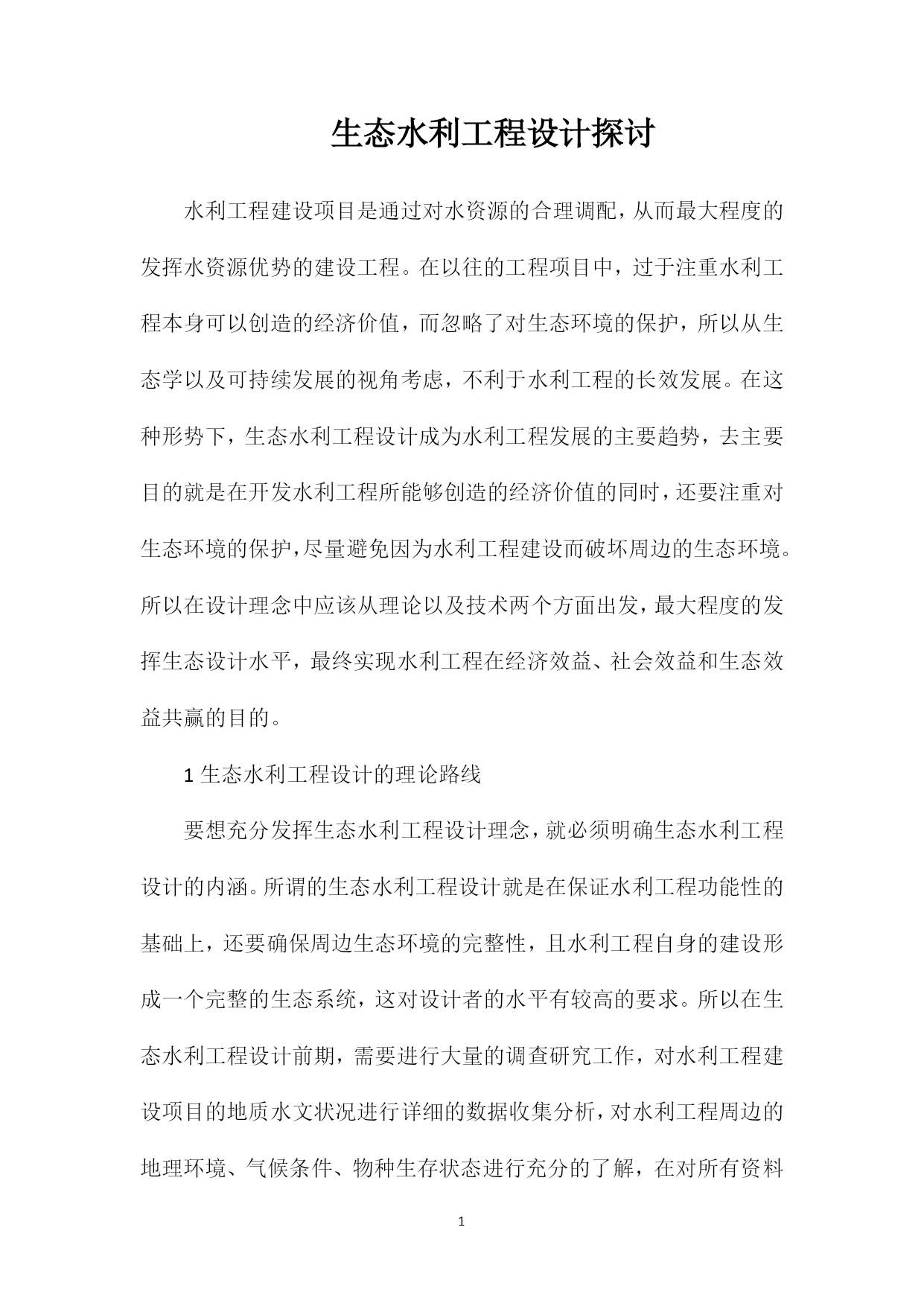 生态水利工程设计探讨

水利工程建设项目是通过对水资源的合理调配，从而最大程度的发挥水资源优势的建设工程。在以往的工程项目中，过于注重水利工程本身可以创造的经济价值，而忽略了对生态环境的保护，所以从生态学以及可持续发展的视角考虑，不利于水利工程的长效发展。在这种形势下，生态水利工程设计成为水利工程发展的主要趋势，去主要目的就是在开发水利工程所能够创造的经济价值的同时，还要注重对生态环境的保护，尽量避免因为水利工程建设而破坏周边的生态环境。所以在设计理念中应该从理论以及技术两个方面出发，最大程度的发挥生态设计水平，最终实现水利工程在经济效益、社会效益和生态效益共赢的目的。

1 生态水利工程设计的理论路线

要想充分发挥生态水利工程设计理念，就必须明确生态水利工程设计的内涵。所谓的生态水利工程设计就是在保证水利工程功能性的基础上，还要确保周边生态环境的完整性，且水利工程自身的建设形成一个完整的生态系统，这对设计者的水平有较高的要求。所以在生态水利工程设计前期，需要进行大量的调查研究工作，对水利工程建设项目的地质水文状况进行详细的数据收集分析，对水利工程周边的地理环境、气候条件、物种生存状态进行充分的了解，在对所有资料

1